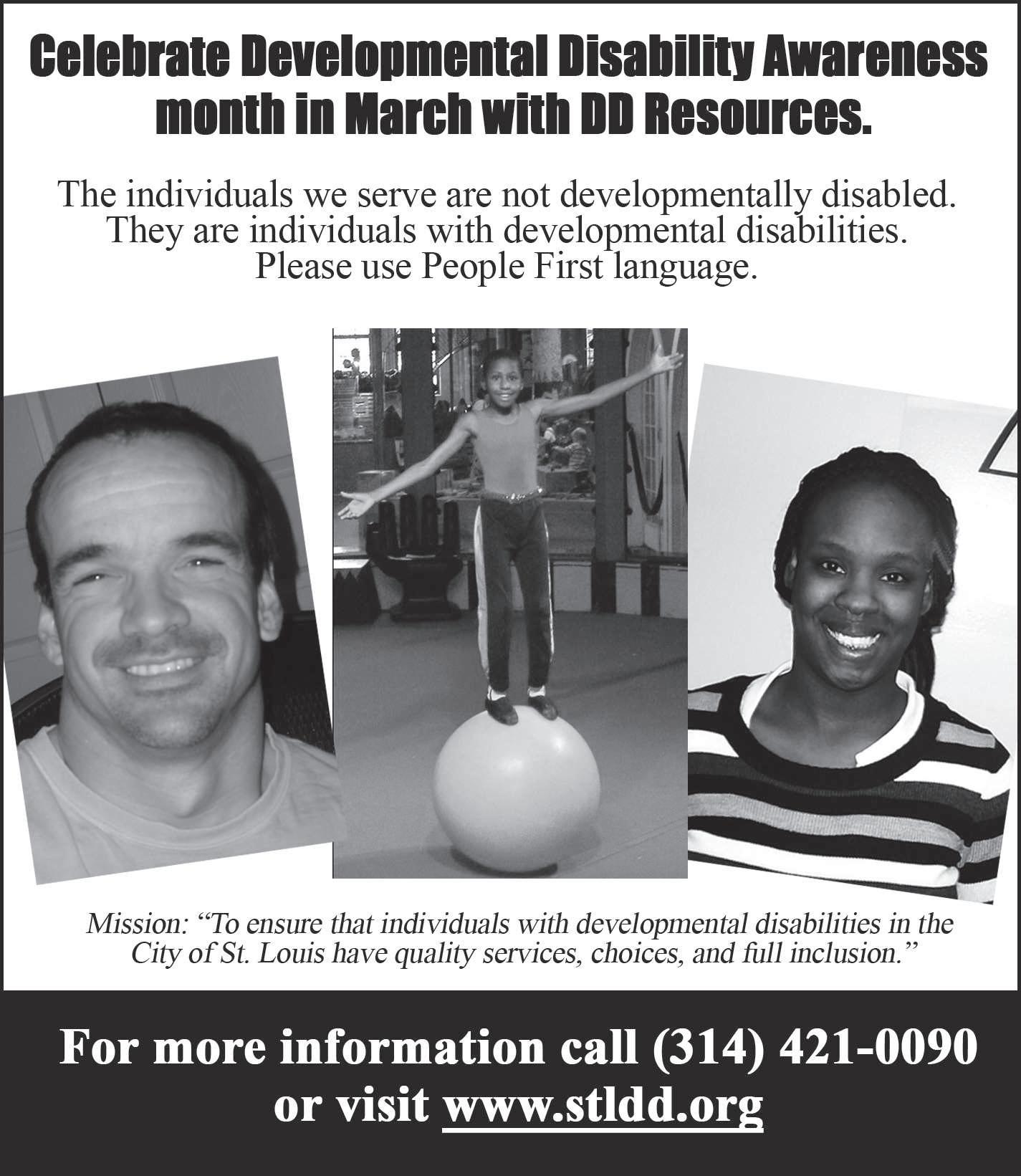 Celebrate Developmental Disability Awareness month in March with DD Resources.

The individuals we serve are not developmentally disabled. They are individuals with developmental disabilities. Please use People First language.

Mission: "To ensure that individuals with developmental disabilities in the City of St. Louis have quality services, choices, and full inclusion."

For more information call (314) 421-0090 or visit www.stldd.org